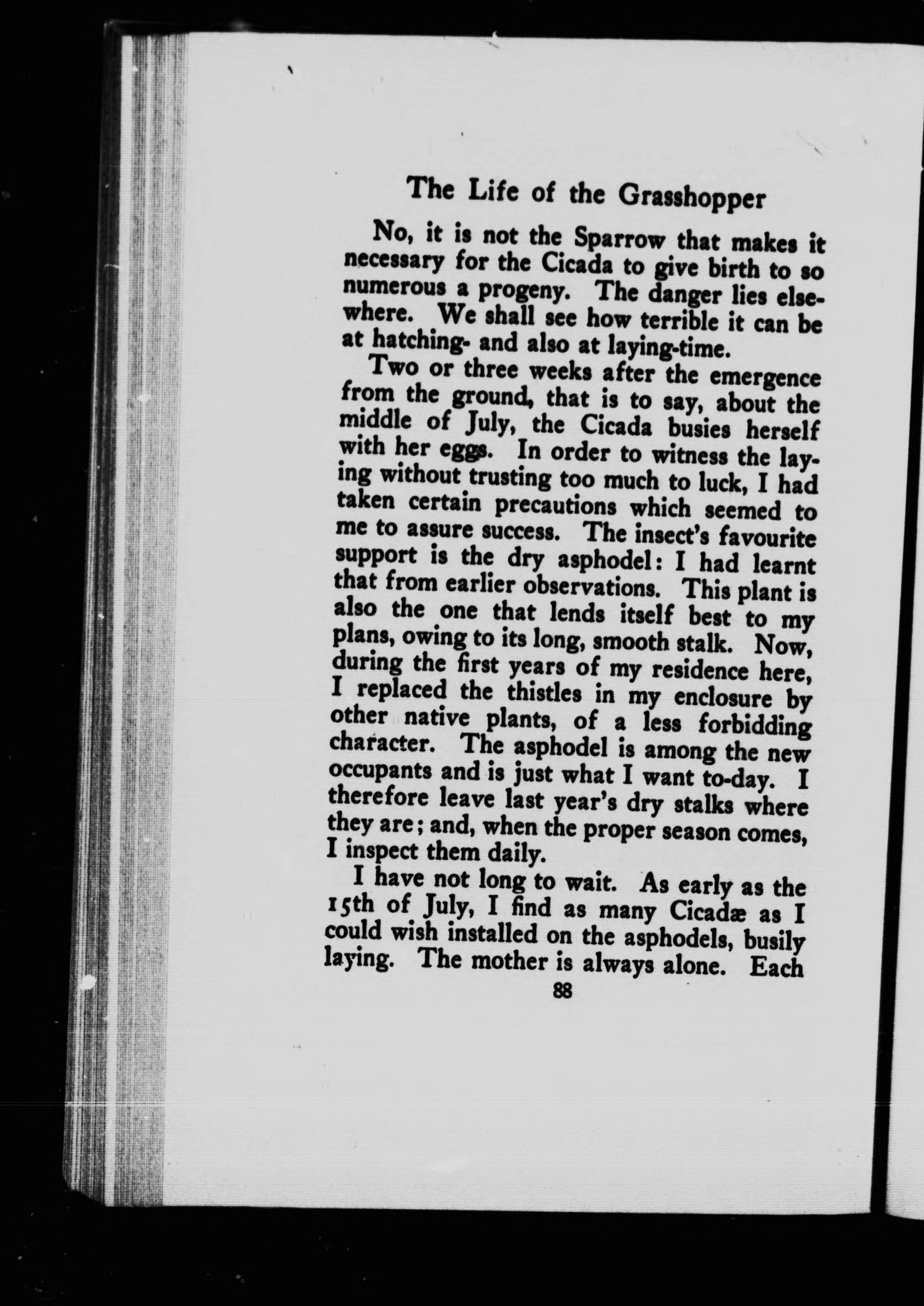 The Life of the Grasshopper

No, it is not the Sparrow that makes it necessary for the Cicada to give birth to so numerous a progeny. The danger lies elsewhere. We shall see how terrible it can be at hatching- and also at laying-time.

Two or three weeks after the emergence from the ground, that is to say, about the middle of July, the Cicada busies herself with her eggs. In order to witness the laying without trusting too much to luck, I had taken certain precautions which seemed to me to assure success. The insect's favourite support is the dry asphodel: I had learnt that from earlier observations. This plant is also the one that lends itself best to my plans, owing to its long, smooth stalk. Now, during the first years of my residence here, I replaced the thistles in my enclosure by other native plants, of a less forbidding character. The asphodel is among the new occupants and is just what I want to-day. I therefore leave last year's dry stalks where they are; and, when the proper season comes, I inspect them daily.

I have not long to wait. As early as the 15th of July, I find as many Cicadæ as I could wish installed on the asphodels, busily laying. The mother is always alone. Each

88